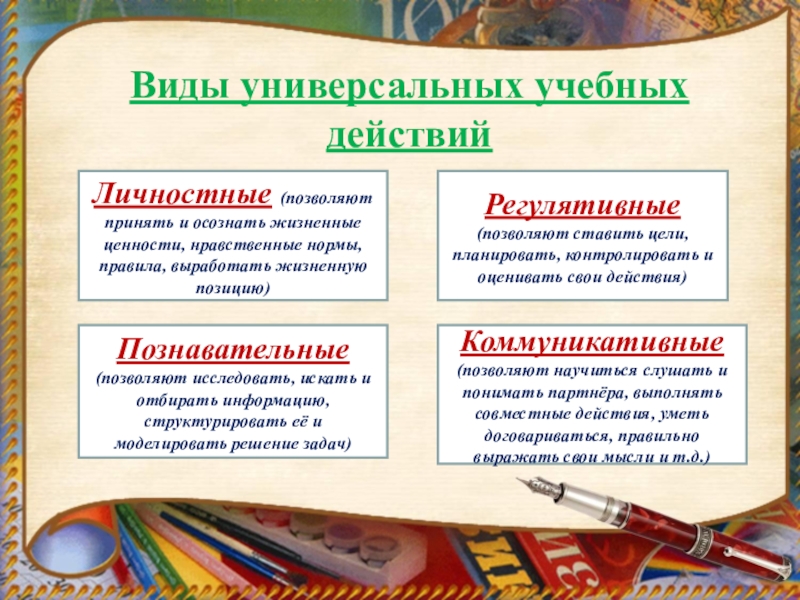 Виды универсальных учебных действий

Личностные (позволяют принять и осознать жизненные ценности, нравственные нормы, правила, выработать жизненную позицию)

Регулятивные (позволяют ставить цели, планировать, контролировать и оценивать свои действия)

Познавательные (позволяют исследовать, искать и отбирать информацию, структурировать её и моделировать решение задач)

Коммуникативные (позволяют научиться слушать и понимать партнёра, выполнять совместные действия, уметь договариваться, правильно выражать свои мысли и т.д.)